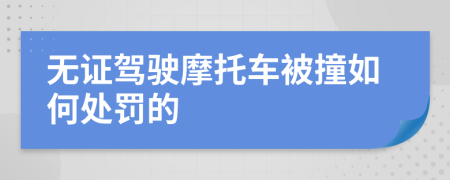 无证驾驶摩托车被撞如何处罚的